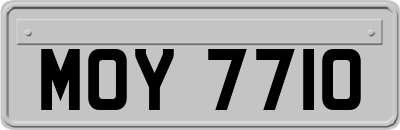 MOY 7710